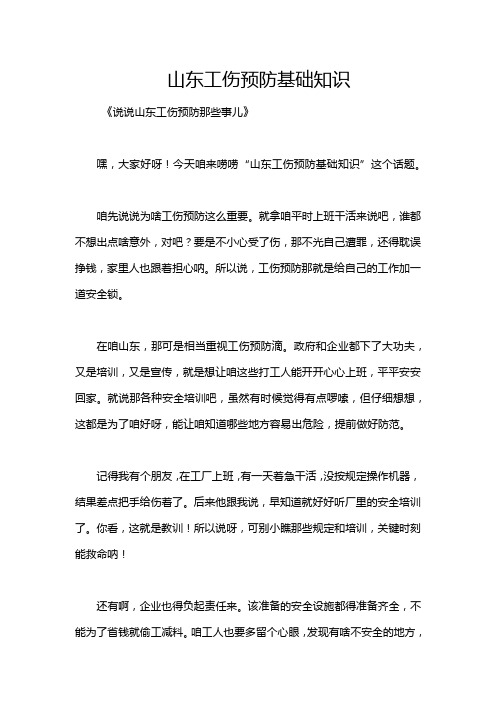 山东工伤预防基础知识

《说说山东工伤预防那些事儿》

嘿，大家好呀！今天咱来唠唠“山东工伤预防基础知识”这个话题。

咱先说说为啥工伤预防这么重要。就拿咱平时上班干活来说吧，谁都不想出点啥意外，对吧？要是不小心受了伤，那不光自己遭罪，还得耽误挣钱，家里人也跟着担心呐。所以说，工伤预防那就是给自己的工作加一道安全锁。

在咱山东，那可是相当重视工伤预防滴。政府和企业都下了大功夫，又是培训，又是宣传，就是想让咱这些打工人能开开心心上班，平平安安回家。就说那各种安全培训吧，虽然有时候觉得有点啰嗦，但仔细想想，这都是为了咱好呀，能让咱知道哪些地方容易出危险，提前做好防范。

记得我有个朋友，在工厂上班，有一天着急干活，没按规定操作机器，结果差点把手给伤着了。后来他跟我说，早知道就好好听厂里的安全培训了。你看，这就是教训！所以说呀，可别小瞧那些规定和培训，关键时刻能救命呐！

还有啊，企业也得负起责任来。该准备的安全设施都得准备齐全，不能为了省钱就偷工减料。咱工人也要多留个心眼，发现有啥不安全的地方，